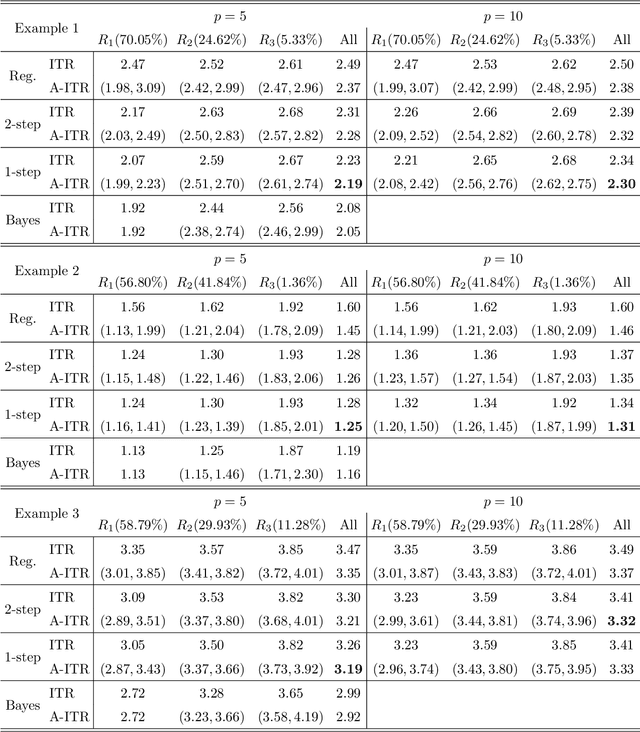 | Example 1 | | $p=5$ | | | | $p=10$ | | | |
|---|---|---|---|---|---|---|---|---|---|
| | | $R_1(70.05\%)$ | $R_2(24.62\%)$ | $R_3(5.33\%)$ | All | $R_1(70.05\%)$ | $R_2(24.62\%)$ | $R_3(5.33\%)$ | All |
| Reg. | ITR | 2.47 | 2.52 | 2.61 | 2.49 | 2.47 | 2.53 | 2.62 | 2.50 |
| | A-ITR | $(1.98, 3.09)$ | $(2.42, 2.99)$ | $(2.47, 2.96)$ | 2.37 | $(1.99, 3.07)$ | $(2.42, 2.99)$ | $(2.48, 2.95)$ | 2.38 |
| 2-step | ITR | 2.17 | 2.63 | 2.68 | 2.31 | 2.26 | 2.66 | 2.69 | 2.39 |
| | A-ITR | $(2.03, 2.49)$ | $(2.50, 2.83)$ | $(2.57, 2.82)$ | 2.28 | $(2.09, 2.52)$ | $(2.54, 2.82)$ | $(2.60, 2.78)$ | 2.32 |
| 1-step | ITR | 2.07 | 2.59 | 2.67 | 2.23 | 2.21 | 2.65 | 2.68 | 2.34 |
| | A-ITR | $(1.99, 2.23)$ | $(2.51, 2.70)$ | $(2.61, 2.74)$ | **2.19** | $(2.08, 2.42)$ | $(2.56, 2.76)$ | $(2.62, 2.75)$ | **2.30** |
| Bayes | ITR | 1.92 | 2.44 | 2.56 | 2.08 | | | | |
| | A-ITR | 1.92 | $(2.38, 2.74)$ | $(2.46, 2.99)$ | 2.05 | | | | |

| Example 2 | | $p=5$ | | | | $p=10$ | | | |
|---|---|---|---|---|---|---|---|---|---|
| | | $R_1(56.80\%)$ | $R_2(41.84\%)$ | $R_3(1.36\%)$ | All | $R_1(56.80\%)$ | $R_2(41.84\%)$ | $R_3(1.36\%)$ | All |
| Reg. | ITR | 1.56 | 1.62 | 1.92 | 1.60 | 1.56 | 1.62 | 1.93 | 1.60 |
| | A-ITR | $(1.13, 1.99)$ | $(1.21, 2.04)$ | $(1.78, 2.09)$ | 1.45 | $(1.14, 1.99)$ | $(1.21, 2.03)$ | $(1.80, 2.09)$ | 1.46 |
| 2-step | ITR | 1.24 | 1.30 | 1.93 | 1.28 | 1.36 | 1.36 | 1.93 | 1.37 |
| | A-ITR | $(1.15, 1.48)$ | $(1.22, 1.46)$ | $(1.83, 2.06)$ | 1.26 | $(1.23, 1.57)$ | $(1.27, 1.54)$ | $(1.87, 2.03)$ | 1.35 |
| 1-step | ITR | 1.24 | 1.30 | 1.93 | 1.28 | 1.32 | 1.34 | 1.92 | 1.34 |
| | A-ITR | $(1.16, 1.41)$ | $(1.23, 1.39)$ | $(1.85, 2.01)$ | **1.25** | $(1.20, 1.50)$ | $(1.26, 1.45)$ | $(1.87, 1.99)$ | **1.31** |
| Bayes | ITR | 1.13 | 1.25 | 1.87 | 1.19 | | | | |
| | A-ITR | 1.13 | $(1.15, 1.46)$ | $(1.71, 2.30)$ | 1.16 | | | | |

| Example 3 | | $p=5$ | | | | $p=10$ | | | |
|---|---|---|---|---|---|---|---|---|---|
| | | $R_1(58.79\%)$ | $R_2(29.93\%)$ | $R_3(11.28\%)$ | All | $R_1(58.79\%)$ | $R_2(29.93\%)$ | $R_3(11.28\%)$ | All |
| Reg. | ITR | 3.35 | 3.57 | 3.85 | 3.47 | 3.35 | 3.59 | 3.86 | 3.49 |
| | A-ITR | $(3.01, 3.85)$ | $(3.41, 3.82)$ | $(3.72, 4.01)$ | 3.35 | $(3.01, 3.87)$ | $(3.43, 3.83)$ | $(3.72, 4.01)$ | 3.37 |
| 2-step | ITR | 3.09 | 3.53 | 3.82 | 3.30 | 3.23 | 3.59 | 3.84 | 3.41 |
| | A-ITR | $(2.89, 3.51)$ | $(3.37, 3.80)$ | $(3.68, 4.01)$ | 3.21 | $(2.99, 3.61)$ | $(3.44, 3.81)$ | $(3.74, 3.96)$ | **3.32** |
| 1-step | ITR | 3.05 | 3.50 | 3.82 | 3.26 | 3.23 | 3.59 | 3.85 | 3.41 |
| | A-ITR | $(2.87, 3.43)$ | $(3.37, 3.66)$ | $(3.73, 3.92)$ | **3.19** | $(2.96, 3.74)$ | $(3.43, 3.80)$ | $(3.75, 3.95)$ | 3.33 |
| Bayes | ITR | 2.72 | 3.28 | 3.65 | 2.99 | | | | |
| | A-ITR | 2.72 | $(3.23, 3.66)$ | $(3.58, 4.19)$ | 2.92 | | | | |